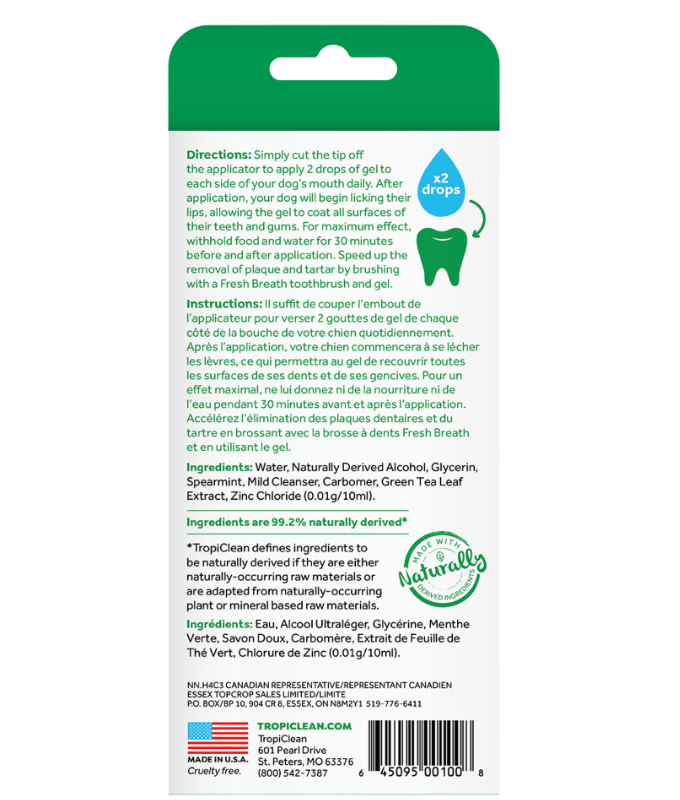 Directions: Simply cut the tip off the applicator to apply 2 drops of gel to each side of your dog's mouth daily. After application, your dog will begin licking their lips, allowing the gel to coat all surfaces of their teeth and gums. For maximum effect, withhold food and water for 30 minutes before and after application. Speed up the removal of plaque and tartar by brushing with a Fresh Breath toothbrush and gel.

x2 drops

Instructions: Il suffit de couper l'embout de l'applicateur pour verser 2 gouttes de gel de chaque côté de la bouche de votre chien quotidiennement. Après l'application, votre chien commencera à se lécher les lèvres, ce qui permettra au gel de recouvrir toutes les surfaces de ses dents et de ses gencives. Pour un effet maximal, ne lui donnez ni de la nourriture ni de l'eau pendant 30 minutes avant et après l'application. Accélérez l'élimination des plaques dentaires et du tartre en brossant avec la brosse à dents Fresh Breath et en utilisant le gel.

Ingredients: Water, Naturally Derived Alcohol, Glycerin, Spearmint, Mild Cleanser, Carbomer, Green Tea Leaf Extract, Zinc Chloride (0.01g/10ml).

Ingredients are 99.2% naturally derived*

*TropiClean defines ingredients to be naturally derived if they are either naturally-occurring raw materials or are adapted from naturally-occurring plant or mineral based raw materials.

MADE WITH Naturally DERIVED INGREDIENTS

Ingrédients: Eau, Alcool Ultraléger, Glycérine, Menthe Verte, Savon Doux, Carbomère, Extrait de Feuille de Thé Vert, Chlorure de Zinc (0.01g/10ml).

NN.H4C3 CANADIAN REPRESENTATIVE/REPRESENTANT CANADIEN
ESSEX TOPCROP SALES LIMITED/LIMITE
P.O. BOX/BP 10, 904 CR 8, ESSEX, ON N8M2Y1 519-776-6411

MADE IN U.S.A.
Cruelty free.

TROPICLEAN.COM
TropiClean
601 Pearl Drive
St. Peters, MO 63376
(800) 542-7387

6 45095 00100 8